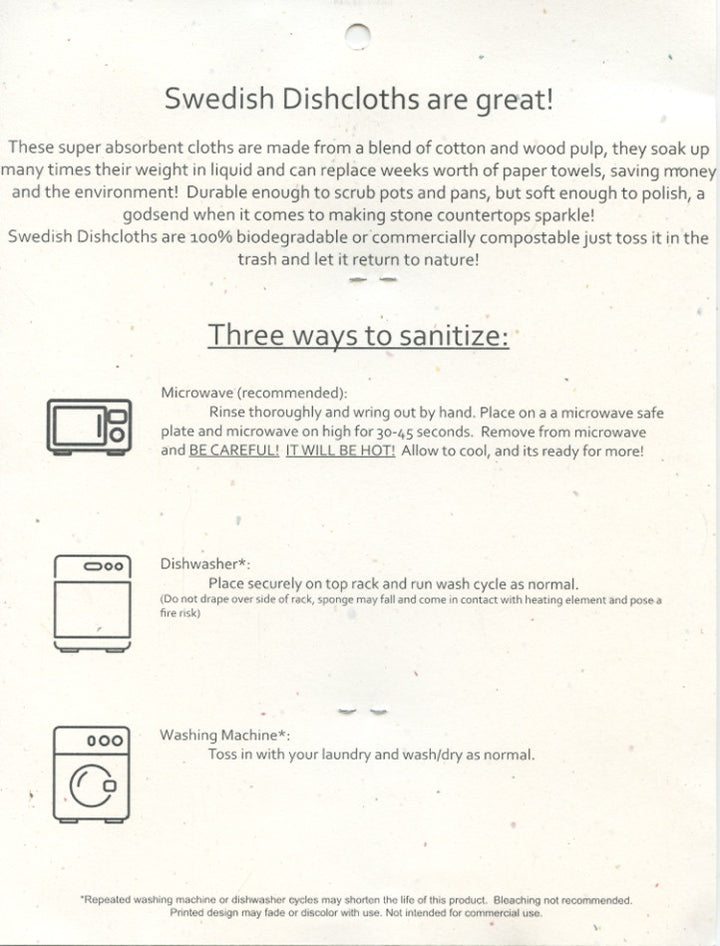 Swedish Dishcloths are great!

These super absorbent cloths are made from a blend of cotton and wood pulp, they soak up many times their weight in liquid and can replace weeks worth of paper towels, saving money and the environment! Durable enough to scrub pots and pans, but soft enough to polish, a godsend when it comes to making stone countertops sparkle!
Swedish Dishcloths are 100% biodegradable or commercially compostable just toss it in the trash and let it return to nature!

Three ways to sanitize:

Microwave (recommended):
Rinse thoroughly and wring out by hand. Place on a a microwave safe plate and microwave on high for 30-45 seconds. Remove from microwave and BE CAREFUL! IT WILL BE HOT! Allow to cool, and its ready for more!

Dishwasher*:
Place securely on top rack and run wash cycle as normal.
(Do not drape over side of rack, sponge may fall and come in contact with heating element and pose a fire risk)

Washing Machine*:
Toss in with your laundry and wash/dry as normal.

*Repeated washing machine or dishwasher cycles may shorten the life of this product. Bleaching not recommended. Printed design may fade or discolor with use. Not intended for commercial use.